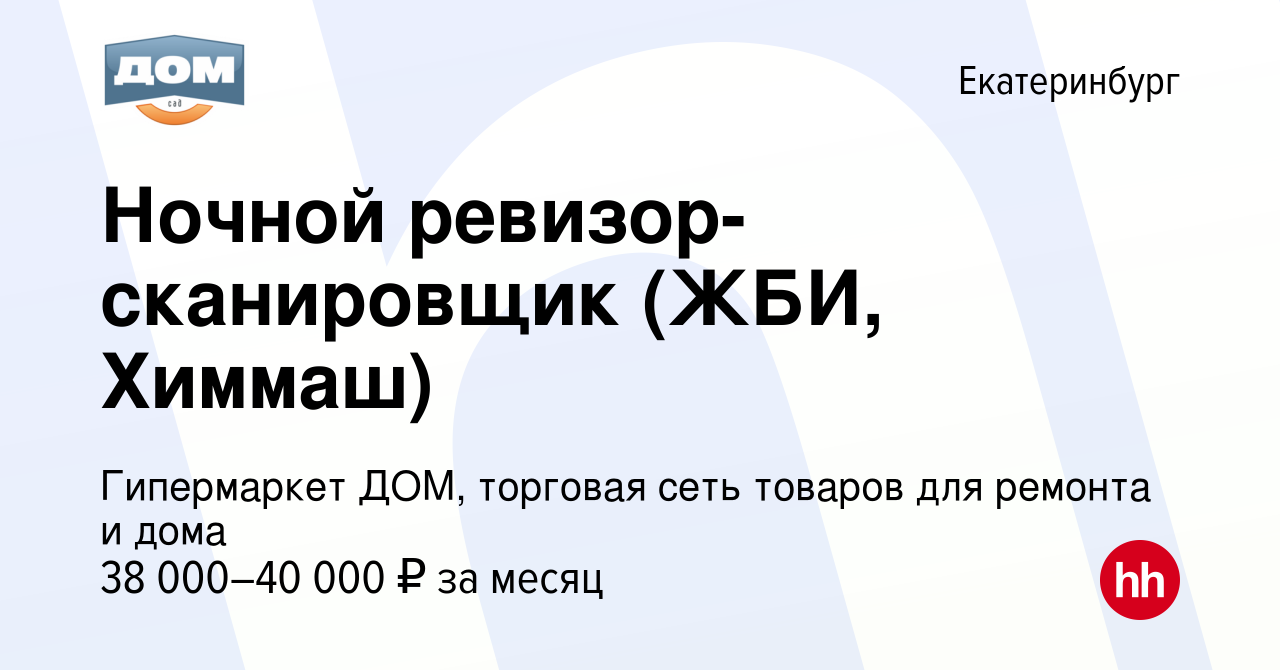 ДОМ
сад

Екатеринбург

Ночной ревизор-сканировщик (ЖБИ, Химмаш)

Гипермаркет ДОМ, торговая сеть товаров для ремонта и дома
38 000–40 000 ₽ за месяц

hh